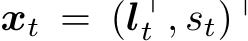 $\boldsymbol{x}_t = (\boldsymbol{l}_t^\top, s_t)^\top$